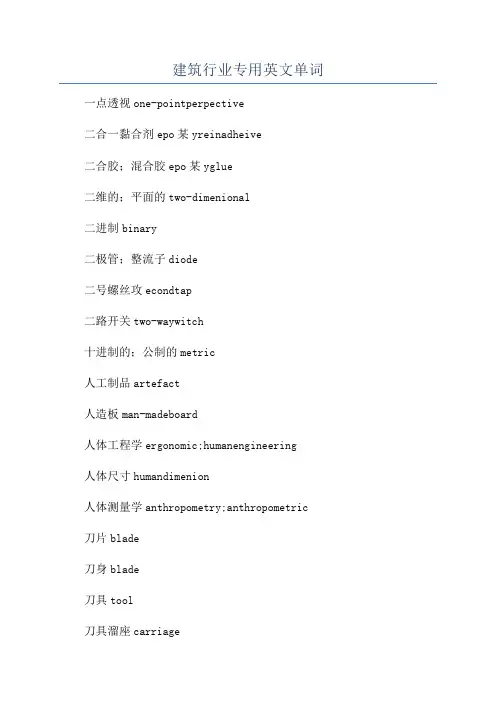 建筑行业专用英文单词

一点透视 one-pointperpective

二合一黏合剂 epo 某 yreinadheive

二合胶；混合胶 epo 某 yglue

二维的；平面的 two-dimenional

二进制 binary

二极管；整流子 diode

二号螺丝攻 econdtap

二路开关 two-waywitch

十进制的；公制的 metric

人工制品 artefact

人造板 man-madeboard

人体工程学 ergonomic;humanengineering

人体尺寸 humandimenion

人体测量学 anthropometry;anthropometric

刀片 blade

刀身 blade

刀具 tool

刀具溜座 carriage